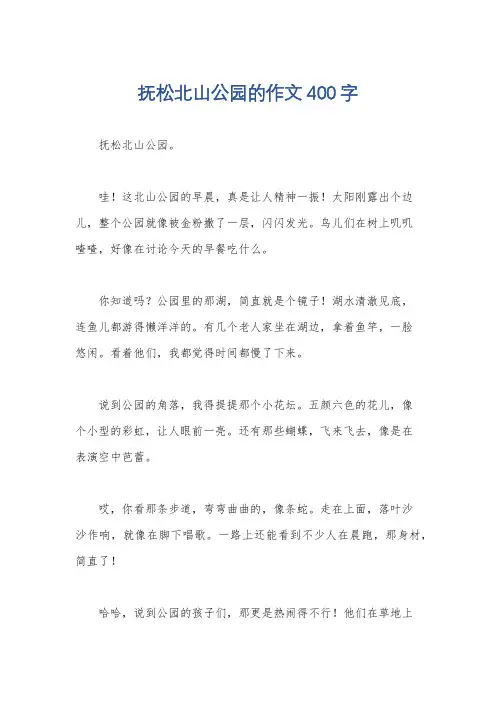 抚松北山公园的作文400字

抚松北山公园。

哇！这北山公园的早晨，真是让人精神一振！太阳刚露出个边儿，整个公园就像被金粉撒了一层，闪闪发光。鸟儿们在树上叽叽喳喳，好像在讨论今天的早餐吃什么。

你知道吗？公园里的那湖，简直就是个镜子！湖水清澈见底，连鱼儿都游得懒洋洋的。有几个老人家坐在湖边，拿着鱼竿，一脸悠闲。看着他们，我都觉得时间都慢了下来。

说到公园的角落，我得提提那个小花坛。五颜六色的花儿，像个小型的彩虹，让人眼前一亮。还有那些蝴蝶，飞来飞去，像是在表演空中芭蕾。

哎，你看那条步道，弯弯曲曲的，像条蛇。走在上面，落叶沙沙作响，就像在脚下唱歌。一路上还能看到不少人在晨跑，那身材，简直了！

哈哈，说到公园的孩子们，那更是热闹得不行！他们在草地上